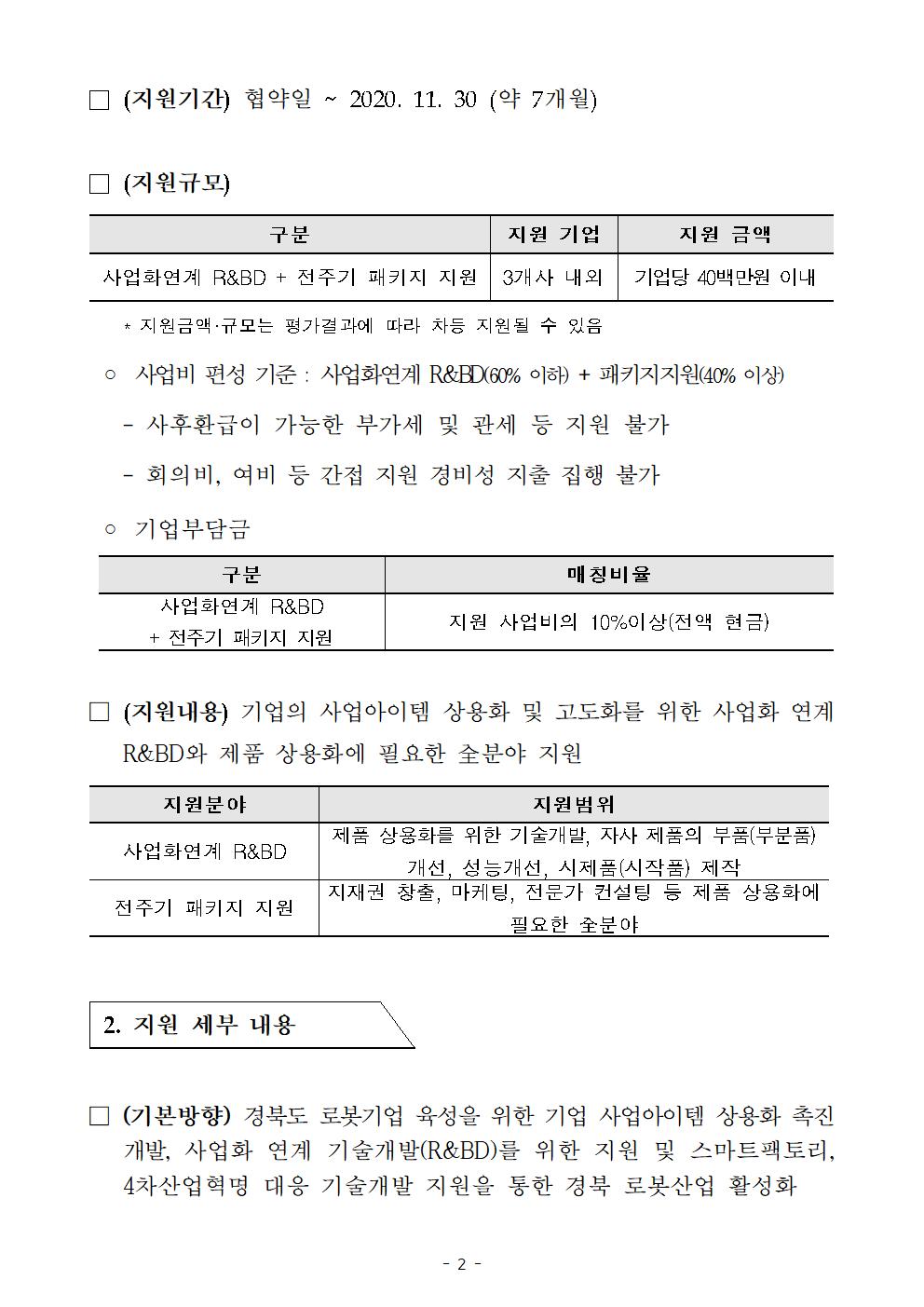 □ (지원기간) 협약일 ~ 2020. 11. 30 (약 7개월)

□ (지원규모)

| 구분 | 지원 기업 | 지원 금액 |
|---|---|---|
| 사업화연계 R&BD + 전주기 패키지 지원 | 3개사 내외 | 기업당 40백만원 이내 |

* 지원금액·규모는 평가결과에 따라 차등 지원될 수 있음

○ 사업비 편성 기준 : 사업화연계 R&BD(60% 이하) + 패키지지원(40% 이상)

- 사후환급이 가능한 부가세 및 관세 등 지원 불가

- 회의비, 여비 등 간접 지원 경비성 지출 집행 불가

○ 기업부담금

| 구분 | 매칭비율 |
|---|---|
| 사업화연계 R&BD + 전주기 패키지 지원 | 지원 사업비의 10%이상(전액 현금) |

□ (지원내용) 기업의 사업아이템 상용화 및 고도화를 위한 사업화 연계 R&BD와 제품 상용화에 필요한 全분야 지원

| 지원분야 | 지원범위 |
|---|---|
| 사업화연계 R&BD | 제품 상용화를 위한 기술개발, 자사 제품의 부품(부분품) 개선, 성능개선, 시제품(시작품) 제작 |
| 전주기 패키지 지원 | 지재권 창출, 마케팅, 전문가 컨설팅 등 제품 상용화에 필요한 全분야 |

2. 지원 세부 내용

□ (기본방향) 경북도 로봇기업 육성을 위한 기업 사업아이템 상용화 촉진 개발, 사업화 연계 기술개발(R&BD)를 위한 지원 및 스마트팩토리, 4차산업혁명 대응 기술개발 지원을 통한 경북 로봇산업 활성화

- 2 -